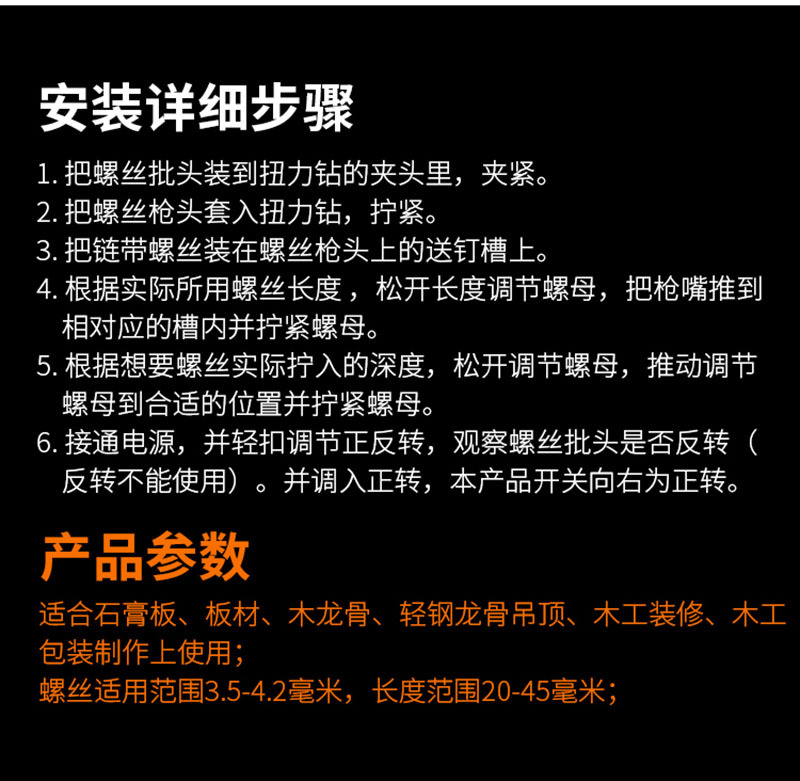 安装详细步骤

1.把螺丝批头装到扭力钻的夹头里，夹紧。
2.把螺丝枪头套入扭力钻，拧紧。
3.把链带螺丝装在螺丝枪头上的送钉槽上。
4.根据实际所用螺丝长度，松开长度调节螺母，把枪嘴推到相对应的槽内并拧紧螺母。
5.根据想要螺丝实际拧入的深度，松开调节螺母，推动调节螺母到合适的位置并拧紧螺母。
6.接通电源，并轻扣调节正反转，观察螺丝批头是否反转（反转不能使用）。并调入正转，本产品开关向右为正转。

产品参数

适合石膏板、板材、木龙骨、轻钢龙骨吊顶、木工装修、木工包装制作上使用；
螺丝适用范围3.5-4.2毫米，长度范围20-45毫米；